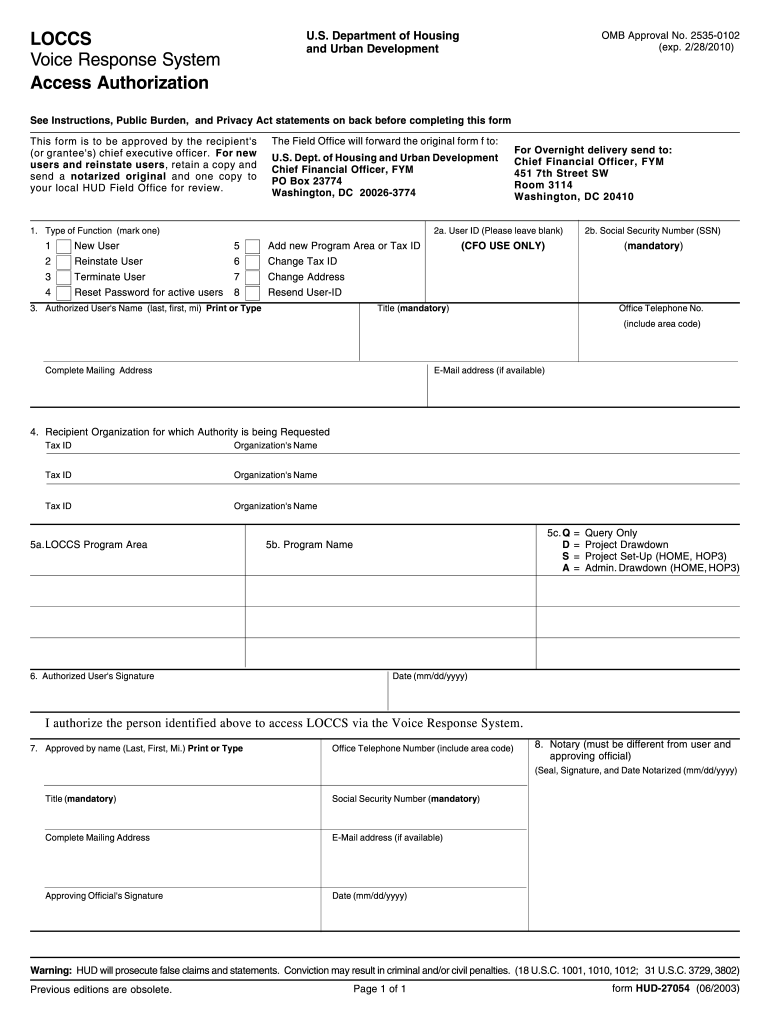 LOCCS
Voice Response System
Access Authorization

U.S. Department of Housing and Urban Development

OMB Approval No. 2535-0102 (exp. 2/28/2010)

See Instructions, Public Burden, and Privacy Act statements on back before completing this form

This form is to be approved by the recipient's (or grantee's) chief executive officer. For new users and reinstate users, retain a copy and send a notarized original and one copy to your local HUD Field Office for review.

The Field Office will forward the original form f to:
U.S. Dept. of Housing and Urban Development
Chief Financial Officer, FYM
PO Box 23774
Washington, DC 20026-3774

For Overnight delivery send to:
Chief Financial Officer, FYM
451 7th Street SW
Room 3114
Washington, DC 20410

1. Type of Function (mark one)
1 New User
2 Reinstate User
3 Terminate User
4 Reset Password for active users
5 Add new Program Area or Tax ID
6 Change Tax ID
7 Change Address
8 Resend User-ID

2a. User ID (Please leave blank)
(CFO USE ONLY)

2b. Social Security Number (SSN)
(mandatory)

3. Authorized User's Name (last, first, mi) Print or Type

Title (mandatory)

Office Telephone No. (include area code)

Complete Mailing Address

E-Mail address (if available)

4. Recipient Organization for which Authority is being Requested
Tax ID Organization's Name
Tax ID Organization's Name
Tax ID Organization's Name

5a. LOCCS Program Area

5b. Program Name

5c. Q = Query Only
D = Project Drawdown
S = Project Set-Up (HOME, HOP3)
A = Admin. Drawdown (HOME, HOP3)

6. Authorized User's Signature

Date (mm/dd/yyyy)

I authorize the person identified above to access LOCCS via the Voice Response System.

7. Approved by name (Last, First, Mi.) Print or Type

Office Telephone Number (include area code)

8. Notary (must be different from user and approving official)
(Seal, Signature, and Date Notarized (mm/dd/yyyy)

Title (mandatory)

Social Security Number (mandatory)

Complete Mailing Address

E-Mail address (if available)

Approving Official's Signature

Date (mm/dd/yyyy)

Warning: HUD will prosecute false claims and statements. Conviction may result in criminal and/or civil penalties. (18 U.S.C. 1001, 1010, 1012; 31 U.S.C. 3729, 3802)

Previous editions are obsolete.

Page 1 of 1

form HUD-27054 (06/2003)